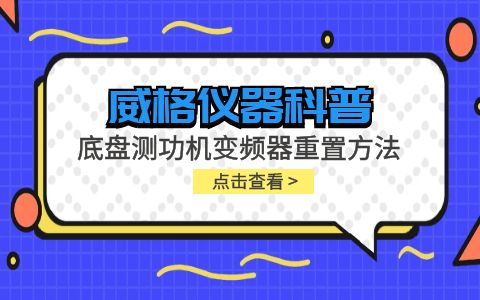 威格仪器科普

底盘测功机变频器重置方法

点击查看 >